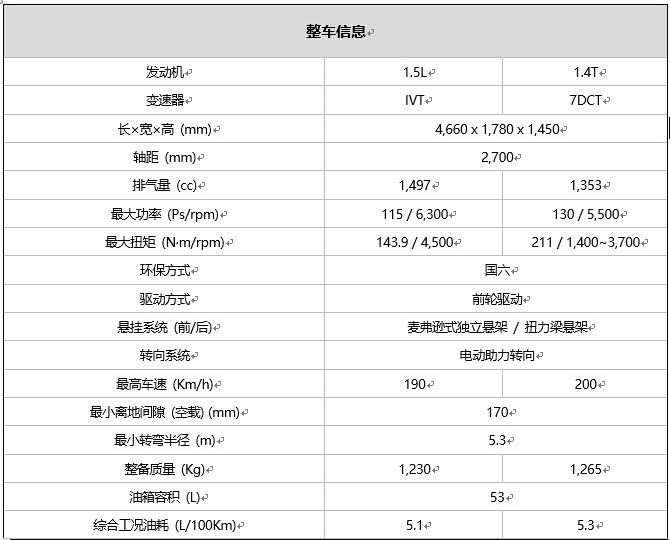 | 整车信息 | | |
|---|---|---|
| 发动机 | 1.5L | 1.4T |
| 变速器 | IVT | 7DCT |
| 长×宽×高 (mm) | 4,660 x 1,780 x 1,450 | |
| 轴距 (mm) | 2,700 | |
| 排气量 (cc) | 1,497 | 1,353 |
| 最大功率 (Ps/rpm) | 115 / 6,300 | 130 / 5,500 |
| 最大扭矩 (N·m/rpm) | 143.9 / 4,500 | 211 / 1,400~3,700 |
| 环保方式 | 国六 | |
| 驱动方式 | 前轮驱动 | |
| 悬挂系统 (前/后) | 麦弗逊式独立悬架 / 扭力梁悬架 | |
| 转向系统 | 电动助力转向 | |
| 最高车速 (Km/h) | 190 | 200 |
| 最小离地间隙 (空载) (mm) | 170 | |
| 最小转弯半径 (m) | 5.3 | |
| 整备质量 (Kg) | 1,230 | 1,265 |
| 油箱容积 (L) | 53 | |
| 综合工况油耗 (L/100Km) | 5.1 | 5.3 |